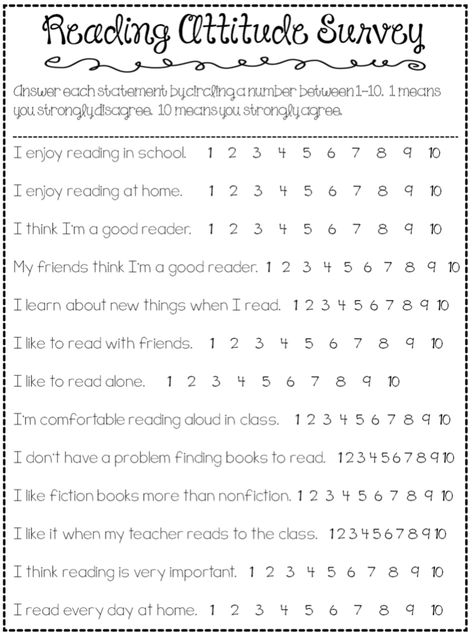 Reading Attitude Survey

Answer each statement by circling a number between 1-10. 1 means you strongly disagree. 10 means you strongly agree.

I enjoy reading in school. 1 2 3 4 5 6 7 8 9 10

I enjoy reading at home. 1 2 3 4 5 6 7 8 9 10

I think I'm a good reader. 1 2 3 4 5 6 7 8 9 10

My friends think I'm a good reader. 1 2 3 4 5 6 7 8 9 10

I learn about new things when I read. 1 2 3 4 5 6 7 8 9 10

I like to read with friends. 1 2 3 4 5 6 7 8 9 10

I like to read alone. 1 2 3 4 5 6 7 8 9 10

I'm comfortable reading aloud in class. 1 2 3 4 5 6 7 8 9 10

I don't have a problem finding books to read. 1 2 3 4 5 6 7 8 9 10

I like fiction books more than nonfiction. 1 2 3 4 5 6 7 8 9 10

I like it when my teacher reads to the class. 1 2 3 4 5 6 7 8 9 10

I think reading is very important. 1 2 3 4 5 6 7 8 9 10

I read every day at home. 1 2 3 4 5 6 7 8 9 10